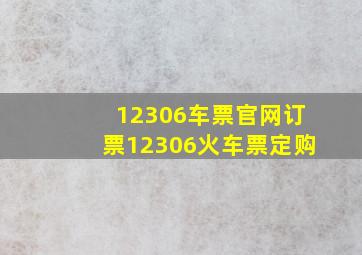 12306车票官网订票12306火车票定购